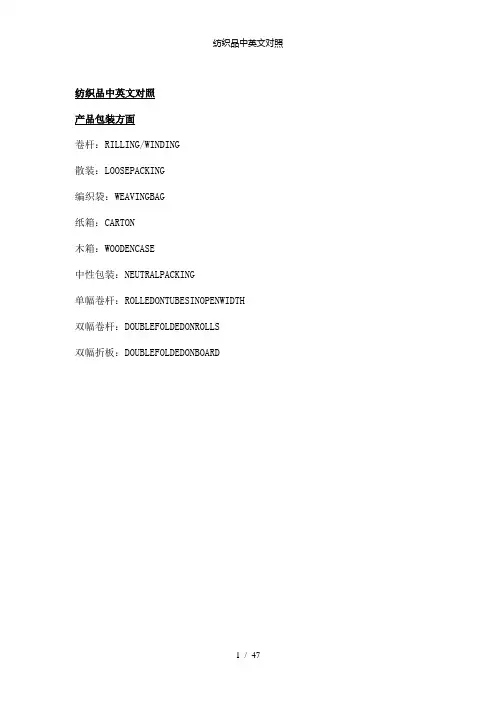 纺织品中英文对照

纺织品中英文对照

产品包装方面

卷杆：RILLING/WINDING

散装：LOOSEPACKING

编织袋：WEAVINGBAG

纸箱：CARTON

木箱：WOODENCASE

中性包装：NEUTRALPACKING

单幅卷杆：ROLLEDONTUBESINOPENWIDTH

双幅卷杆：DOUBLEFOLDEDONROLLS

双幅折板：DOUBLEFOLDEDONBOARD

1 / 47